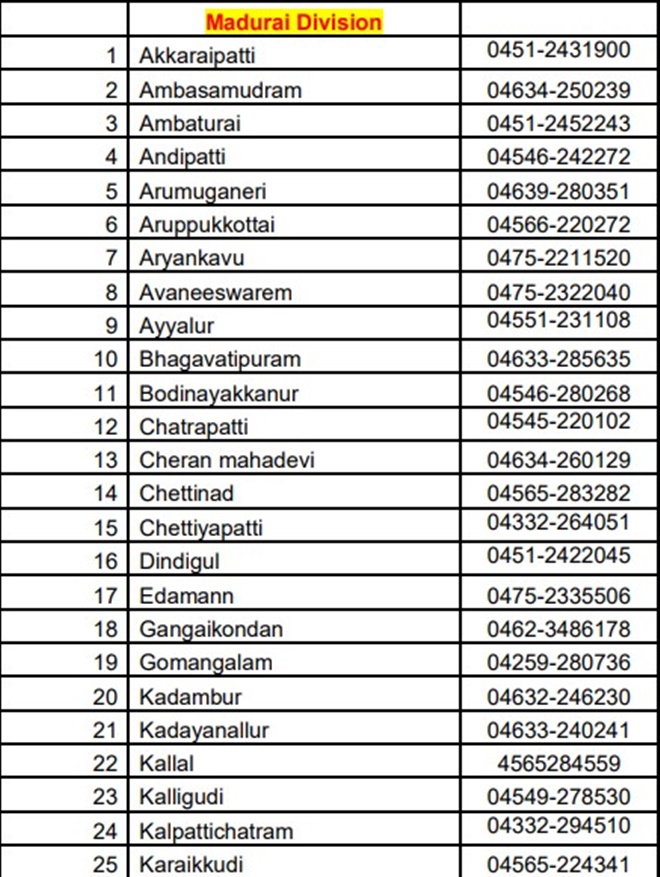 |  | Madurai Division |  |
|---|---|---|
| 1 | Akkaraipatti | 0451-2431900 |
| 2 | Ambasamudram | 04634-250239 |
| 3 | Ambaturai | 0451-2452243 |
| 4 | Andipatti | 04546-242272 |
| 5 | Arumuganeri | 04639-280351 |
| 6 | Aruppukkottai | 04566-220272 |
| 7 | Aryankavu | 0475-2211520 |
| 8 | Avaneeswarem | 0475-2322040 |
| 9 | Ayyalur | 04551-231108 |
| 10 | Bhagavatipuram | 04633-285635 |
| 11 | Bodinayakkanur | 04546-280268 |
| 12 | Chatrapatti | 04545-220102 |
| 13 | Cheran mahadevi | 04634-260129 |
| 14 | Chettinad | 04565-283282 |
| 15 | Chettiyapatti | 04332-264051 |
| 16 | Dindigul | 0451-2422045 |
| 17 | Edamann | 0475-2335506 |
| 18 | Gangaikondan | 0462-3486178 |
| 19 | Gomangalam | 04259-280736 |
| 20 | Kadambur | 04632-246230 |
| 21 | Kadayanallur | 04633-240241 |
| 22 | Kallal | 4565284559 |
| 23 | Kalligudi | 04549-278530 |
| 24 | Kalpattichatram | 04332-294510 |
| 25 | Karaikkudi | 04565-224341 |